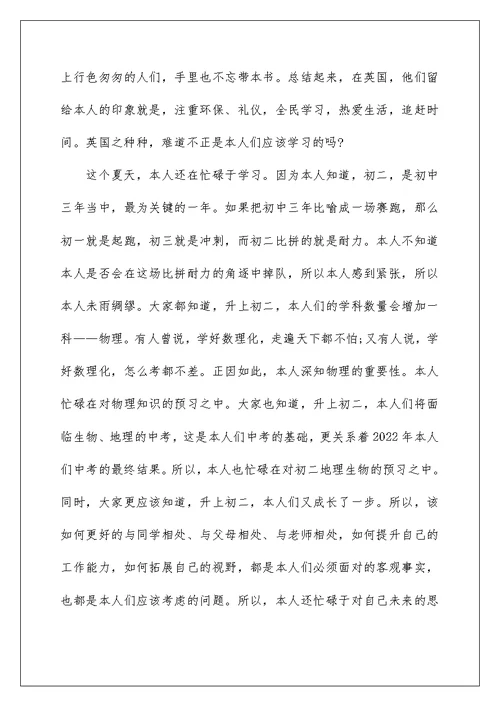 上行色匆匆的人们，手里也不忘带本书。总结起来，在英国，他们留给本人的印象就是，注重环保、礼仪，全民学习，热爱生活，追赶时间。英国之种种，难道不正是本人们应该学习的吗?

这个夏天，本人还在忙碌于学习。因为本人知道，初二，是初中三年当中，最为关键的一年。如果把初中三年比喻成一场赛跑，那么初一就是起跑，初三就是冲刺，而初二比拼的就是耐力。本人不知道本人是否会在这场比拼耐力的角逐中掉队，所以本人感到紧张，所以本人未雨绸缪。大家都知道，升上初二，本人们的学科数量会增加一科——物理。有人曾说，学好数理化，走遍天下都不怕;又有人说，学好数理化，怎么考都不差。正因如此，本人深知物理的重要性。本人忙碌在对物理知识的预习之中。大家也知道，升上初二，本人们将面临生物、地理的中考，这是本人们中考的基础，更关系着2022年本人们中考的最终结果。所以，本人也忙碌在对初二地理生物的预习之中。同时，大家更应该知道，升上初二，本人们又成长了一步。所以，该如何更好的与同学相处、与父母相处、与老师相处，如何提升自己的工作能力，如何拓展自己的视野，都是本人们必须面对的客观事实，也都是本人们应该考虑的问题。所以，本人还忙碌于对自己未来的思